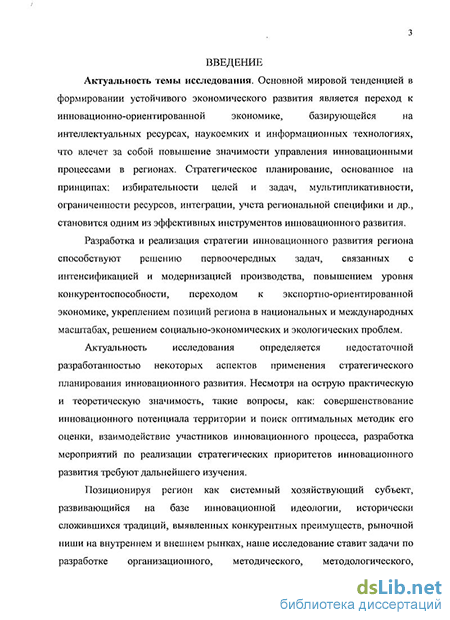 3

ВВЕДЕНИЕ

Актуальность темы исследования. Основной мировой тенденцией в формировании устойчивого экономического развития является переход к инновационно-ориентированной экономике, базирующейся на интеллектуальных ресурсах, наукоемких и информационных технологиях, что влечет за собой повышение значимости управления инновационными процессами в регионах. Стратегическое планирование, основанное на принципах: избирательности целей и задач, мультипликативности, ограниченности ресурсов, интеграции, учета региональной специфики и др., становится одним из эффективных инструментов инновационного развития.

Разработка и реализация стратегии инновационного развития региона способствуют решению первоочередных задач, связанных с интенсификацией и модернизацией производства, повышением уровня конкурентоспособности, переходом к экспортно-ориентированной экономике, укреплением позиций региона в национальных и международных масштабах, решением социально-экономических и экологических проблем.

Актуальность исследования определяется недостаточной разработанностью некоторых аспектов применения стратегического планирования инновационного развития. Несмотря на острую практическую и теоретическую значимость, такие вопросы, как: совершенствование инновационного потенциала территории и поиск оптимальных методик его оценки, взаимодействие участников инновационного процесса, разработка мероприятий по реализации стратегических приоритетов инновационного развития требуют дальнейшего изучения.

Позиционируя регион как системный хозяйствующий субъект, развивающийся на базе инновационной идеологии, исторически сложившихся традиций, выявленных конкурентных преимуществ, рыночной ниши на внутреннем и внешнем рынках, наше исследование ставит задачи по разработке организационного, методического, методологического,

dsLib.net
библиотека диссертаций